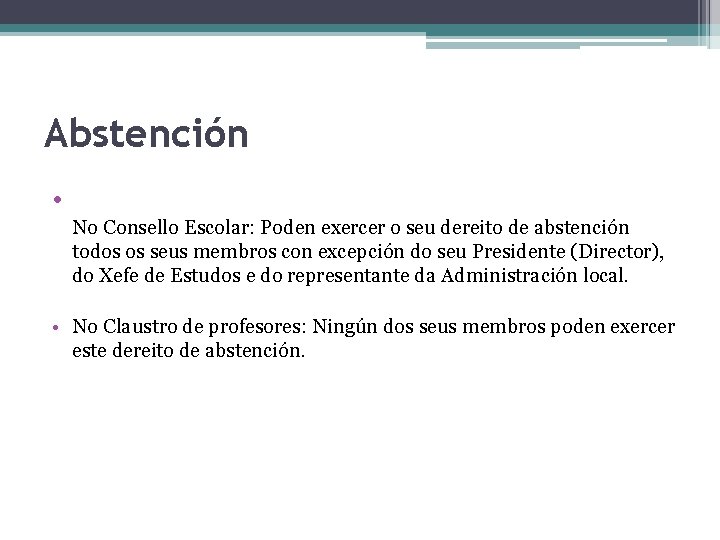 Abstención

•

No Consello Escolar: Poden exercer o seu dereito de abstención todos os seus membros con excepción do seu Presidente (Director), do Xefe de Estudos e do representante da Administración local.

• No Claustro de profesores: Ningún dos seus membros poden exercer este dereito de abstención.